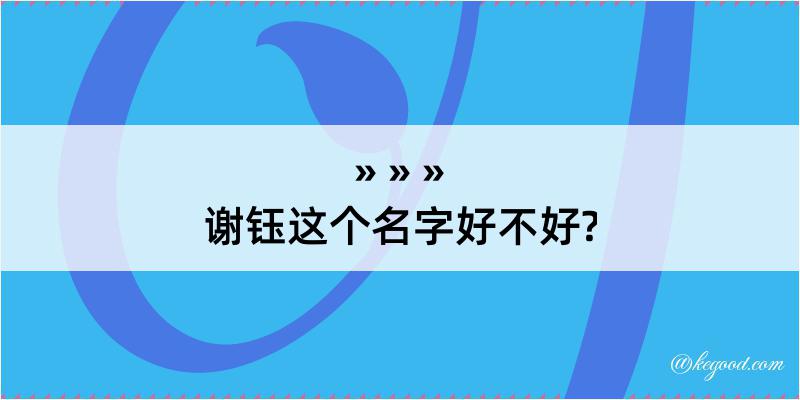 » » »
谢钰这个名字好不好?

@kegood.com